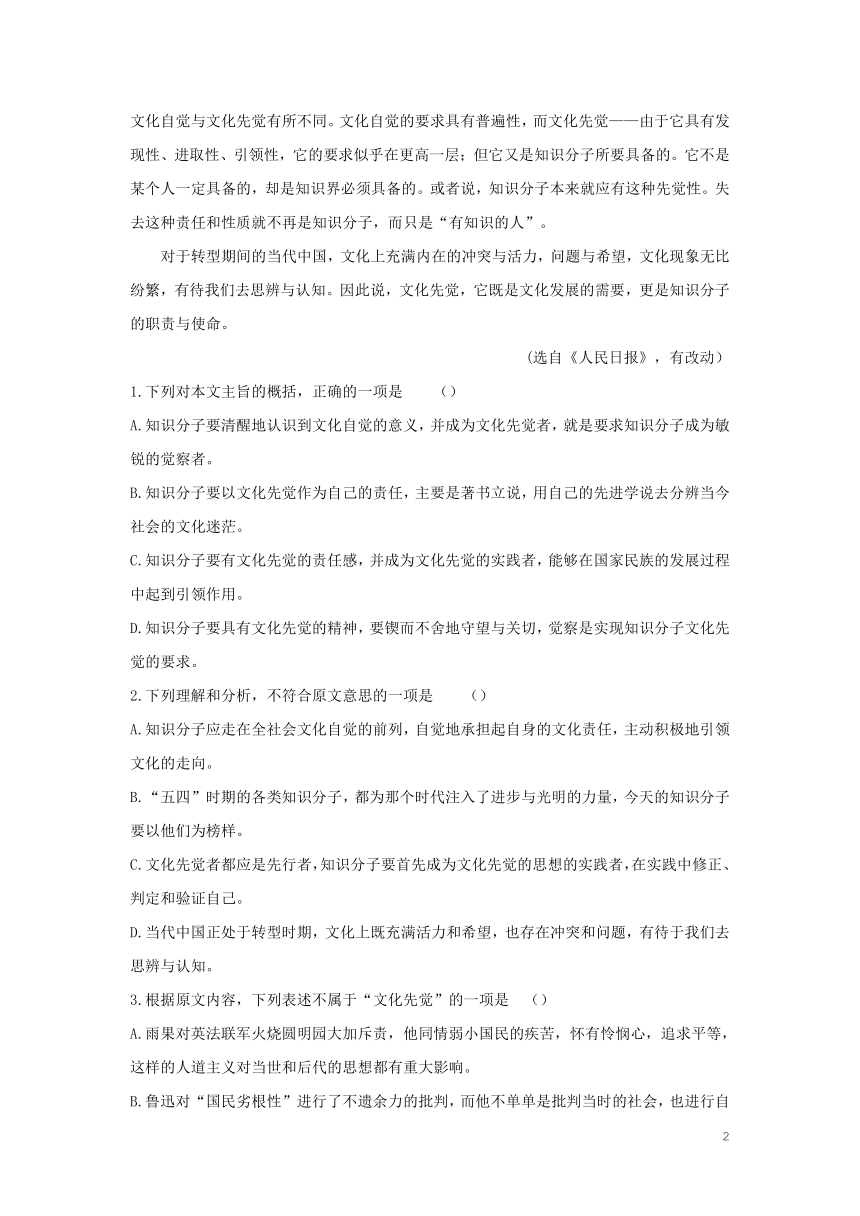 文化自觉与文化先觉有所不同。文化自觉的要求具有普遍性，而文化先觉——由于它具有发现性、进取性、引领性，它的要求似乎在更高一层；但它又是知识分子所要具备的。它不是某个人一定具备的，却是知识界必须具备的。或者说，知识分子本来就应有这种先觉性。失去这种责任和性质就不再是知识分子，而只是“有知识的人”。

对于转型期间的当代中国，文化上充满内在的冲突与活力，问题与希望，文化现象无比纷繁，有待我们去思辨与认知。因此说，文化先觉，它既是文化发展的需要，更是知识分子的职责与使命。

(选自《人民日报》，有改动)

1.下列对本文主旨的概括，正确的一项是　　()

A.知识分子要清醒地认识到文化自觉的意义，并成为文化先觉者，就是要求知识分子成为敏锐的觉察者。

B.知识分子要以文化先觉作为自己的责任，主要是著书立说，用自己的先进学说去分辨当今社会的文化迷茫。

C.知识分子要有文化先觉的责任感，并成为文化先觉的实践者，能够在国家民族的发展过程中起到引领作用。

D.知识分子要具有文化先觉的精神，要锲而不舍地守望与关切，觉察是实现知识分子文化先觉的要求。

2.下列理解和分析，不符合原文意思的一项是　　()

A.知识分子应走在全社会文化自觉的前列，自觉地承担起自身的文化责任，主动积极地引领文化的走向。

B.“五四”时期的各类知识分子，都为那个时代注入了进步与光明的力量，今天的知识分子要以他们为榜样。

C.文化先觉者都应是先行者，知识分子要首先成为文化先觉的思想的实践者，在实践中修正、判定和验证自己。

D.当代中国正处于转型时期，文化上既充满活力和希望，也存在冲突和问题，有待于我们去思辨与认知。

3.根据原文内容，下列表述不属于“文化先觉”的一项是　()

A.雨果对英法联军火烧圆明园大加斥责，他同情弱小国民的疾苦，怀有怜悯心，追求平等，这样的人道主义对当世和后代的思想都有重大影响。

B.鲁迅对“国民劣根性”进行了不遗余力的批判，而他不单单是批判当时的社会，也进行自

2